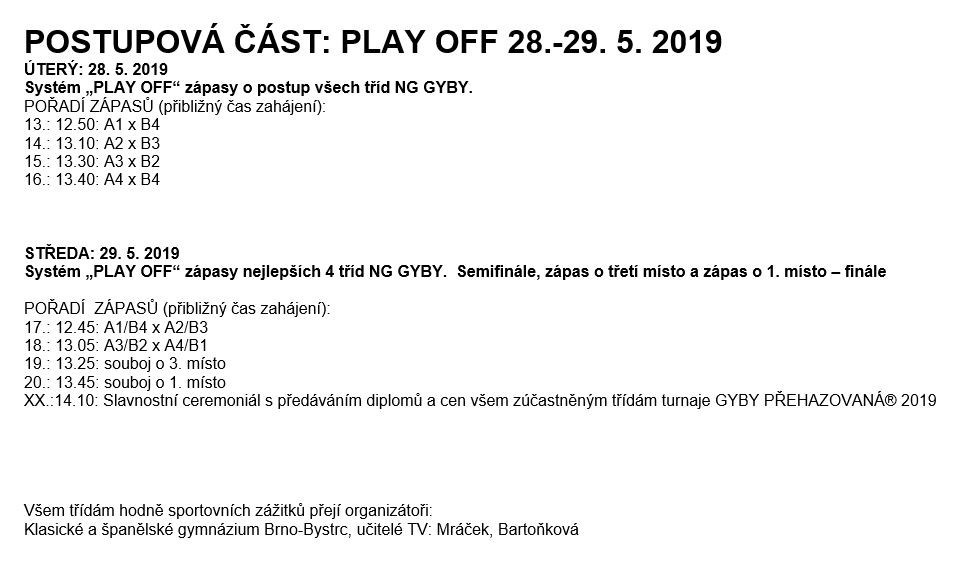 POSTUPOVÁ ČÁST: PLAY OFF 28.-29. 5. 2019

ÚTERÝ: 28. 5. 2019
Systém „PLAY OFF“ zápasy o postup všech tříd NG GYBY.
POŘADÍ ZÁPASŮ (přibližný čas zahájení):
13.: 12.50: A1 x B4
14.: 13.10: A2 x B3
15.: 13.30: A3 x B2
16.: 13.40: A4 x B4

STŘEDA: 29. 5. 2019
Systém „PLAY OFF“ zápasy nejlepších 4 tříd NG GYBY. Semifinále, zápas o třetí místo a zápas o 1. místo – finále

POŘADÍ ZÁPASŮ (přibližný čas zahájení):
17.: 12.45: A1/B4 x A2/B3
18.: 13.05: A3/B2 x A4/B1
19.: 13.25: souboj o 3. místo
20.: 13.45: souboj o 1. místo
XX.:14.10: Slavnostní ceremoniál s předáváním diplomů a cen všem zúčastněným třídám turnaje GYBY PŘEHAZOVANÁ® 2019

Všem třídám hodně sportovních zážitků přejí organizátoři:
Klasické a španělské gymnázium Brno-Bystrc, učitelé TV: Mráček, Bartoňková